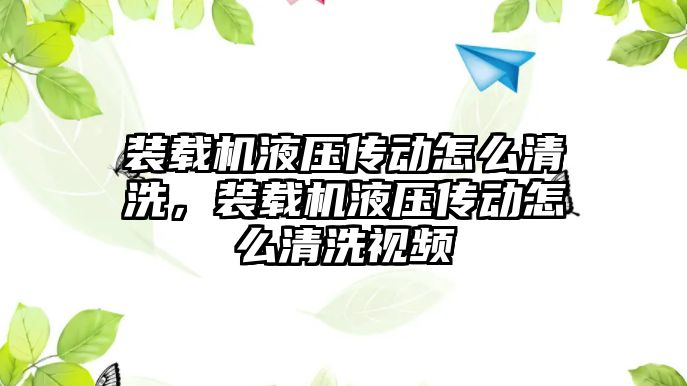 装载机液压传动怎么清洗，装载机液压传动怎么清洗视频